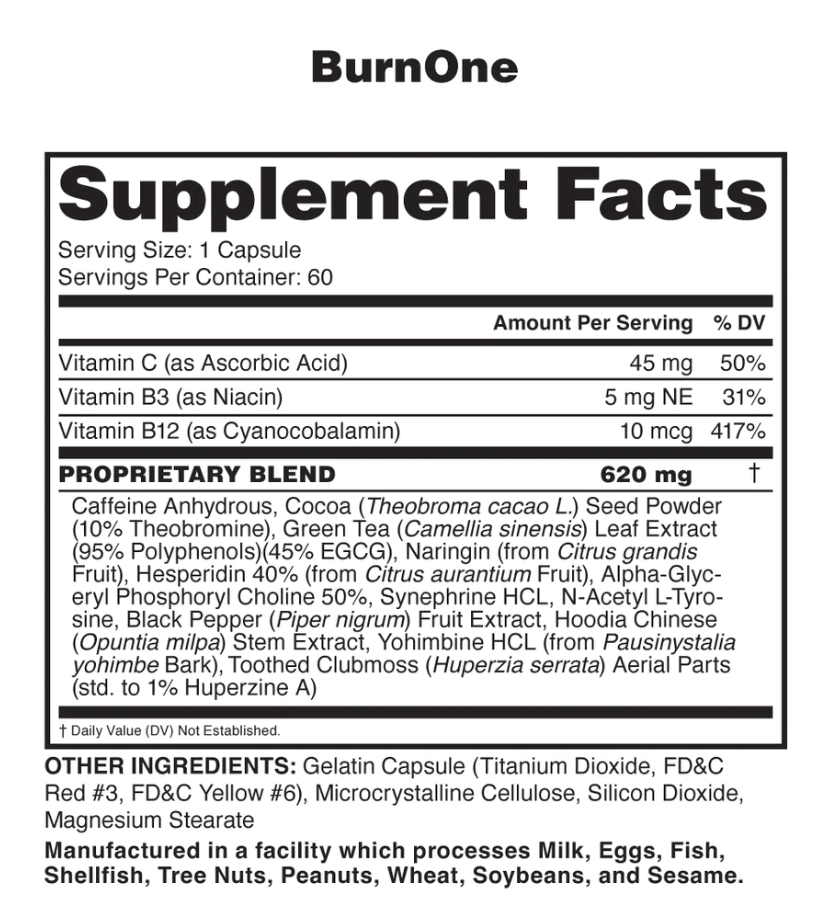 BurnOne

Supplement Facts

Serving Size: 1 Capsule
Servings Per Container: 60

| | Amount Per Serving | % DV |
|---|---|---|
| Vitamin C (as Ascorbic Acid) | 45 mg | 50% |
| Vitamin B3 (as Niacin) | 5 mg NE | 31% |
| Vitamin B12 (as Cyanocobalamin) | 10 mcg | 417% |
| PROPRIETARY BLEND | 620 mg | † |

Caffeine Anhydrous, Cocoa (Theobroma cacao L.) Seed Powder (10% Theobromine), Green Tea (Camellia sinensis) Leaf Extract (95% Polyphenols)(45% EGCG), Naringin (from Citrus grandis Fruit), Hesperidin 40% (from Citrus aurantium Fruit), Alpha-Glyceryl Phosphoryl Choline 50%, Synephrine HCL, N-Acetyl L-Tyrosine, Black Pepper (Piper nigrum) Fruit Extract, Hoodia Chinese (Opuntia milpa) Stem Extract, Yohimbine HCL (from Pausinystalia yohimbe Bark), Toothed Clubmoss (Huperzia serrata) Aerial Parts (std. to 1% Huperzine A)

† Daily Value (DV) Not Established.

OTHER INGREDIENTS: Gelatin Capsule (Titanium Dioxide, FD&C Red #3, FD&C Yellow #6), Microcrystalline Cellulose, Silicon Dioxide, Magnesium Stearate

Manufactured in a facility which processes Milk, Eggs, Fish, Shellfish, Tree Nuts, Peanuts, Wheat, Soybeans, and Sesame.